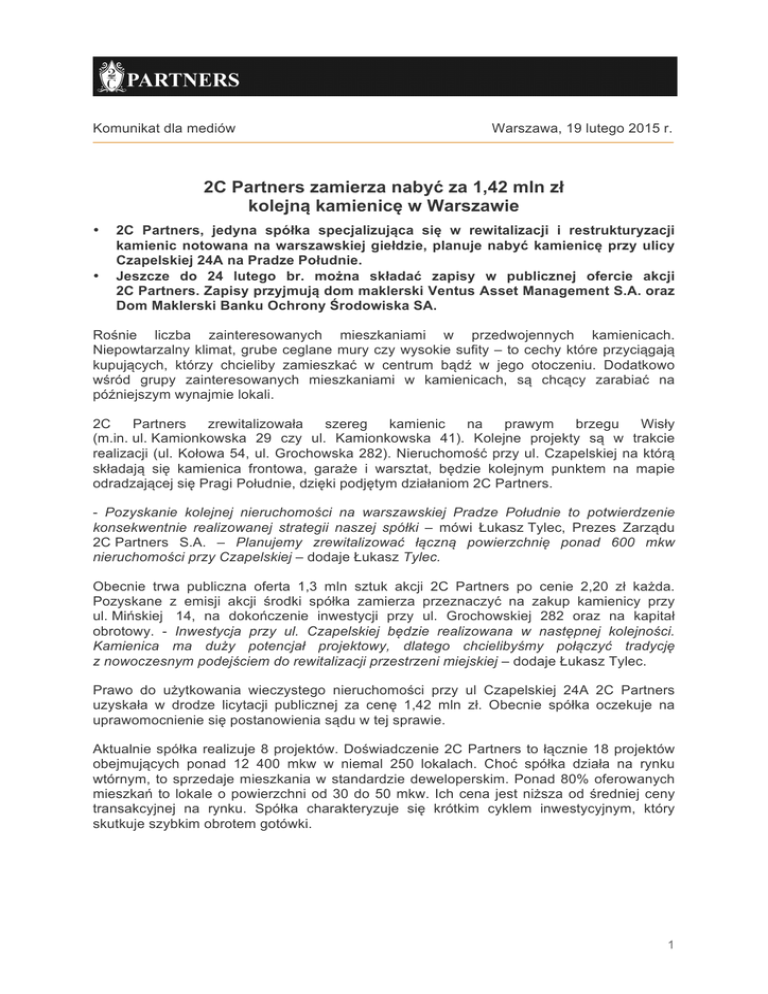 PARTNERS

Komunikat dla mediów

Warszawa, 19 lutego 2015 r.

2C Partners zamierza nabyć za 1,42 mln zł kolejną kamienicę w Warszawie

• 2C Partners, jedyna spółka specjalizująca się w rewitalizacji i restrukturyzacji kamienic notowana na warszawskiej giełdzie, planuje nabyć kamienicę przy ulicy Czapelskiej 24A na Pradze Południe.
• Jeszcze do 24 lutego br. można składać zapisy w publicznej ofercie akcji 2C Partners. Zapisy przyjmują dom maklerski Ventus Asset Management S.A. oraz Dom Maklerski Banku Ochrony Środowiska SA.

Rośnie liczba zainteresowanych mieszkaniami w przedwojennych kamienicach. Niepowtarzalny klimat, grube ceglane mury czy wysokie sufity – to cechy które przyciągają kupujących, którzy chcieliby zamieszkać w centrum bądź w jego otoczeniu. Dodatkowo wśród grupy zainteresowanych mieszkaniami w kamienicach, są chcący zarabiać na późniejszym wynajmie lokali.

2C Partners zrewitalizowała szereg kamienic na prawym brzegu Wisły (m.in. ul. Kamionkowska 29 czy ul. Kamionkowska 41). Kolejne projekty są w trakcie realizacji (ul. Kołowa 54, ul. Grochowska 282). Nieruchomość przy ul. Czapelskiej na którą składają się kamienica frontowa, garaże i warsztat, będzie kolejnym punktem na mapie odradzającej się Pragi Południe, dzięki podjętym działaniom 2C Partners.

- Pozyskanie kolejnej nieruchomości na warszawskiej Pradze Południe to potwierdzenie konsekwentnie realizowanej strategii naszej spółki – mówi Łukasz Tylec, Prezes Zarządu 2C Partners S.A. – Planujemy zrewitalizować łączną powierzchnię ponad 600 mkw nieruchomości przy Czapelskiej – dodaje Łukasz Tylec.

Obecnie trwa publiczna oferta 1,3 mln sztuk akcji 2C Partners po cenie 2,20 zł każda. Pozyskane z emisji akcji środki spółka zamierza przeznaczyć na zakup kamienicy przy ul. Mińskiej 14, na dokończenie inwestycji przy ul. Grochowskiej 282 oraz na kapitał obrotowy. - Inwestycja przy ul. Czapelskiej będzie realizowana w następnej kolejności. Kamienica ma duży potencjał projektowy, dlatego chcielibyśmy połączyć tradycję z nowoczesnym podejściem do rewitalizacji przestrzeni miejskiej – dodaje Łukasz Tylec.

Prawo do użytkowania wieczystego nieruchomości przy ul Czapelskiej 24A 2C Partners uzyskała w drodze licytacji publicznej za cenę 1,42 mln zł. Obecnie spółka oczekuje na uprawomocnienie się postanowienia sądu w tej sprawie.

Aktualnie spółka realizuje 8 projektów. Doświadczenie 2C Partners to łącznie 18 projektów obejmujących ponad 12 400 mkw w niemal 250 lokalach. Choć spółka działa na rynku wtórnym, to sprzedaje mieszkania w standardzie deweloperskim. Ponad 80% oferowanych mieszkań to lokale o powierzchni od 30 do 50 mkw. Ich cena jest niższa od średniej ceny transakcyjnej na rynku. Spółka charakteryzuje się krótkim cyklem inwestycyjnym, który skutkuje szybkim obrotem gotówki.

1